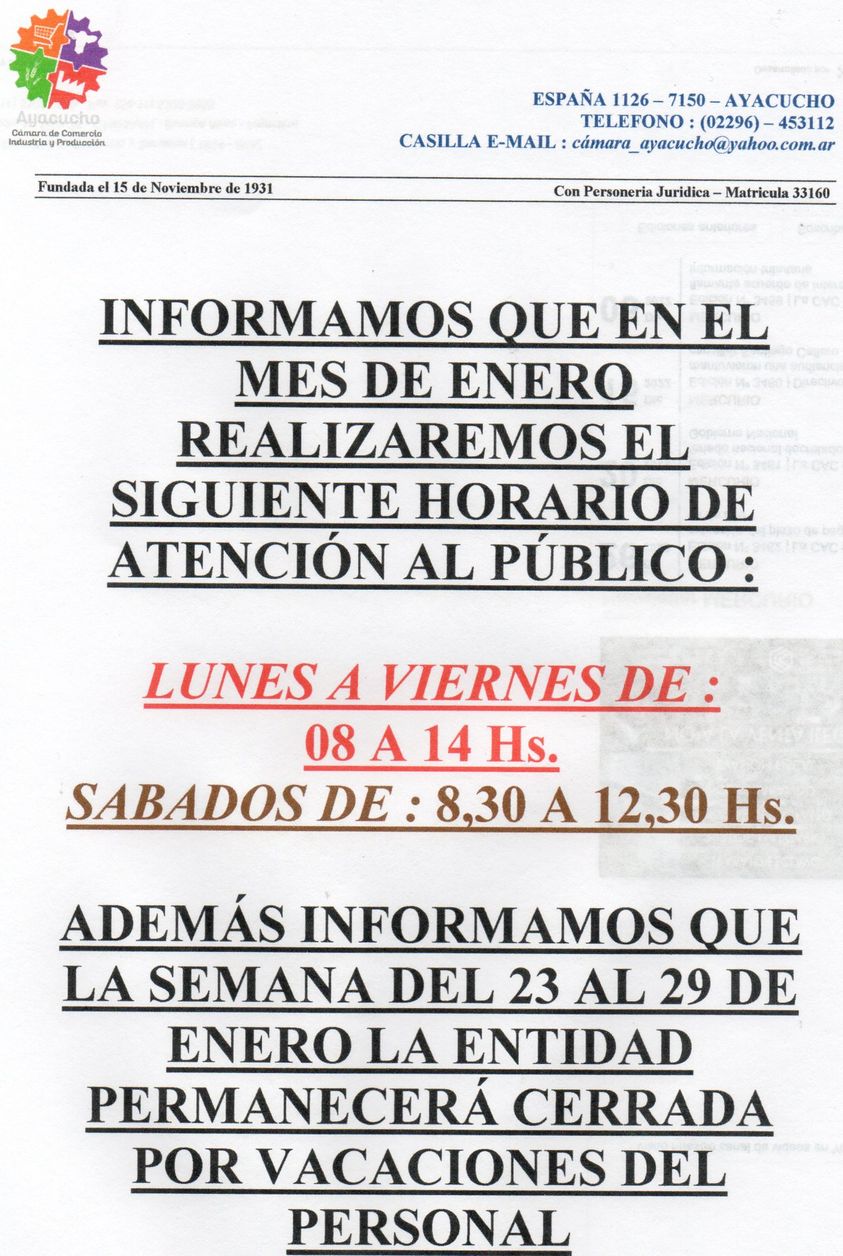 Ayacucho
Cámara de Comercio
Industria y Producción

ESPAÑA 1126 – 7150 – AYACUCHO
TELEFONO : (02296) – 453112
CASILLA E-MAIL : cámara_ayacucho@yahoo.com.ar

Fundada el 15 de Noviembre de 1931

Con Personeria Juridica – Matricula 33160

INFORMAMOS QUE EN EL MES DE ENERO REALIZAREMOS EL SIGUIENTE HORARIO DE ATENCIÓN AL PÚBLICO :

LUNES A VIERNES DE :
08 A 14 Hs.
SABADOS DE : 8,30 A 12,30 Hs.

ADEMÁS INFORMAMOS QUE LA SEMANA DEL 23 AL 29 DE ENERO LA ENTIDAD PERMANECERÁ CERRADA POR VACACIONES DEL PERSONAL